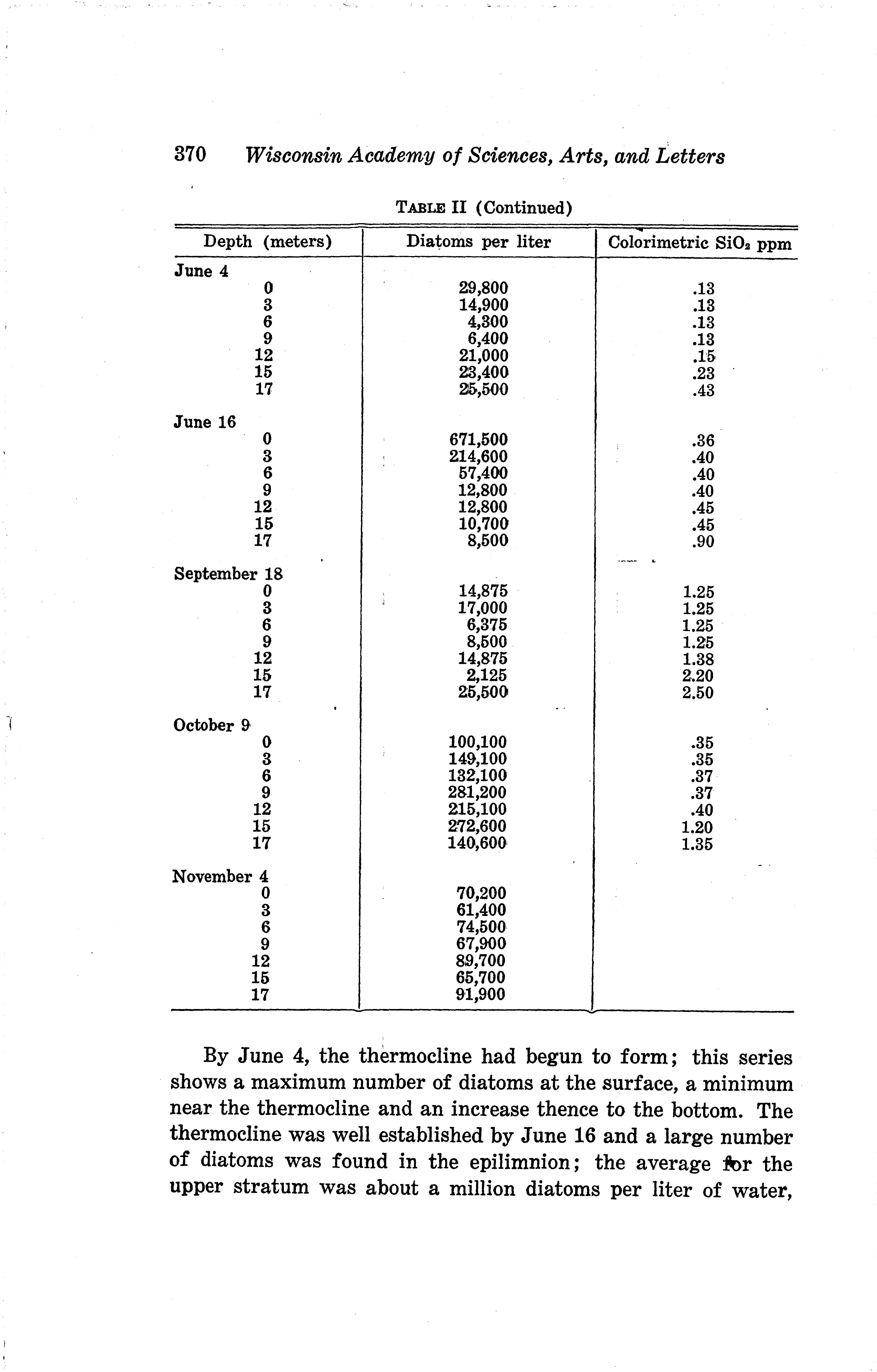 370 Wisconsin Academy of Sciences, Arts, and Letters

TABLE II (Continued)

| Depth (meters) | Diatoms per liter | Colorimetric $SiO_2$ ppm |
|---|---|---|
| June 4 | | |
| 0 | 29,800 | .13 |
| 3 | 14,900 | .13 |
| 6 | 4,300 | .13 |
| 9 | 6,400 | .13 |
| 12 | 21,000 | .15 |
| 15 | 23,400 | .23 |
| 17 | 25,500 | .43 |
| June 16 | | |
| 0 | 671,500 | .36 |
| 3 | 214,600 | .40 |
| 6 | 57,400 | .40 |
| 9 | 12,800 | .40 |
| 12 | 12,800 | .45 |
| 15 | 10,700 | .45 |
| 17 | 8,500 | .90 |
| September 18 | | |
| 0 | 14,875 | 1.25 |
| 3 | 17,000 | 1.25 |
| 6 | 6,375 | 1.25 |
| 9 | 8,500 | 1.25 |
| 12 | 14,875 | 1.38 |
| 15 | 2,125 | 2.20 |
| 17 | 25,500 | 2.50 |
| October 9 | | |
| 0 | 100,100 | .35 |
| 3 | 149,100 | .35 |
| 6 | 132,100 | .37 |
| 9 | 281,200 | .37 |
| 12 | 215,100 | .40 |
| 15 | 272,600 | 1.20 |
| 17 | 140,600 | 1.35 |
| November 4 | | |
| 0 | 70,200 | |
| 3 | 61,400 | |
| 6 | 74,500 | |
| 9 | 67,900 | |
| 12 | 89,700 | |
| 15 | 65,700 | |
| 17 | 91,900 | |

By June 4, the thermocline had begun to form; this series shows a maximum number of diatoms at the surface, a minimum near the thermocline and an increase thence to the bottom. The thermocline was well established by June 16 and a large number of diatoms was found in the epilimnion; the average for the upper stratum was about a million diatoms per liter of water,